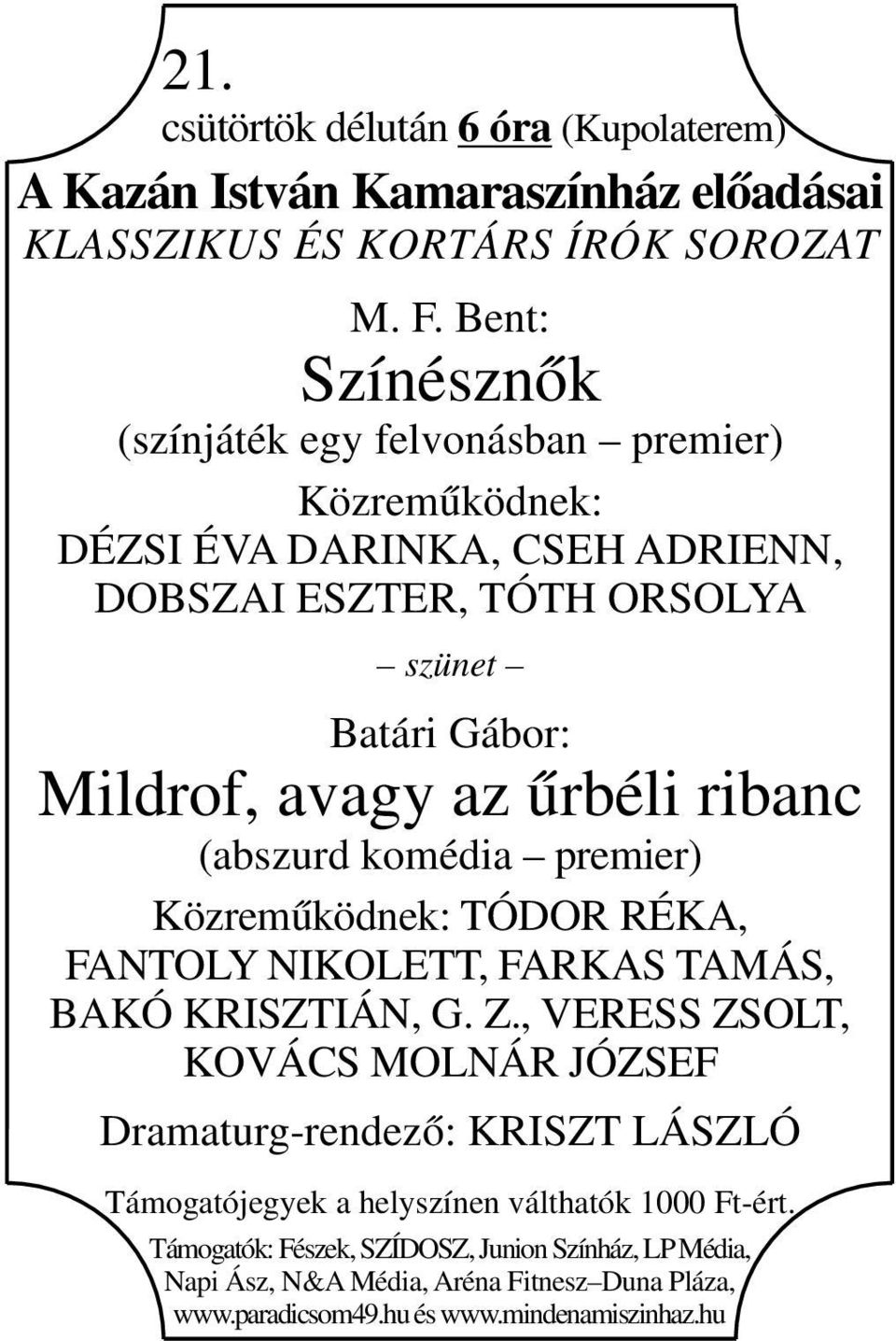 21.

csütörtök délután 6 óra (Kupolaterem)

A Kazán István Kamaraszínház előadásai

KLASSZIKUS ÉS KORTÁRS ÍRÓK SOROZAT

M. F. Bent:

Színésznők

(színjáték egy felvonásban – premier)

Közreműködnek:

DÉZSI ÉVA DARINKA, CSEH ADRIENN, DOBSZAI ESZTER, TÓTH ORSOLYA

– szünet –

Batári Gábor:

Mildrof, avagy az űrbéli ribanc

(abszurd komédia – premier)

Közreműködnek: TÓDOR RÉKA, FANTOLY NIKOLETT, FARKAS TAMÁS, BAKÓ KRISZTIÁN, G. Z., VERESS ZSOLT, KOVÁCS MOLNÁR JÓZSEF

Dramaturg-rendező: KRISZT LÁSZLÓ

Támogatójegyek a helyszínen válthatók 1000 Ft-ért.

Támogatók: Fészek, SZÍDOSZ, Junion Színház, LP Média, Napi Ász, N&A Média, Aréna Fitnesz–Duna Pláza, www.paradicsom49.hu és www.mindenamiszinhaz.hu